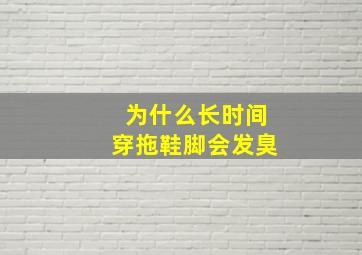 为什么长时间
穿拖鞋脚会发臭